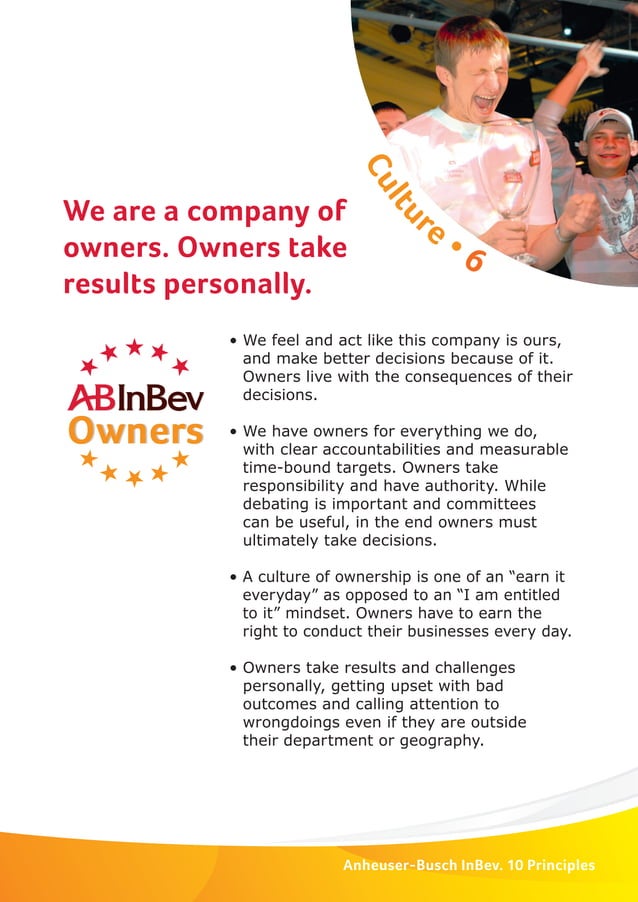 Culture • 6

We are a company of owners. Owners take results personally.

ABInBev
Owners

• We feel and act like this company is ours, and make better decisions because of it. Owners live with the consequences of their decisions.

• We have owners for everything we do, with clear accountabilities and measurable time-bound targets. Owners take responsibility and have authority. While debating is important and committees can be useful, in the end owners must ultimately take decisions.

• A culture of ownership is one of an "earn it everyday" as opposed to an "I am entitled to it" mindset. Owners have to earn the right to conduct their businesses every day.

• Owners take results and challenges personally, getting upset with bad outcomes and calling attention to wrongdoings even if they are outside their department or geography.

Anheuser-Busch InBev. 10 Principles